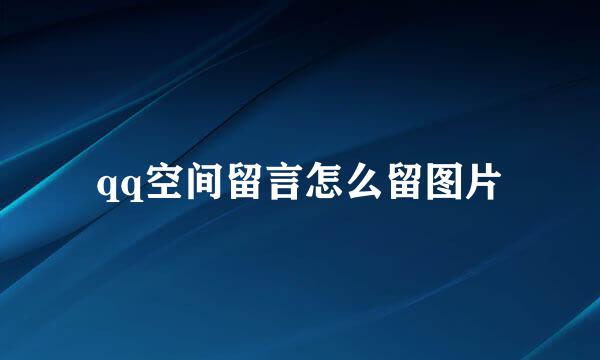 qq空间留言怎么留图片